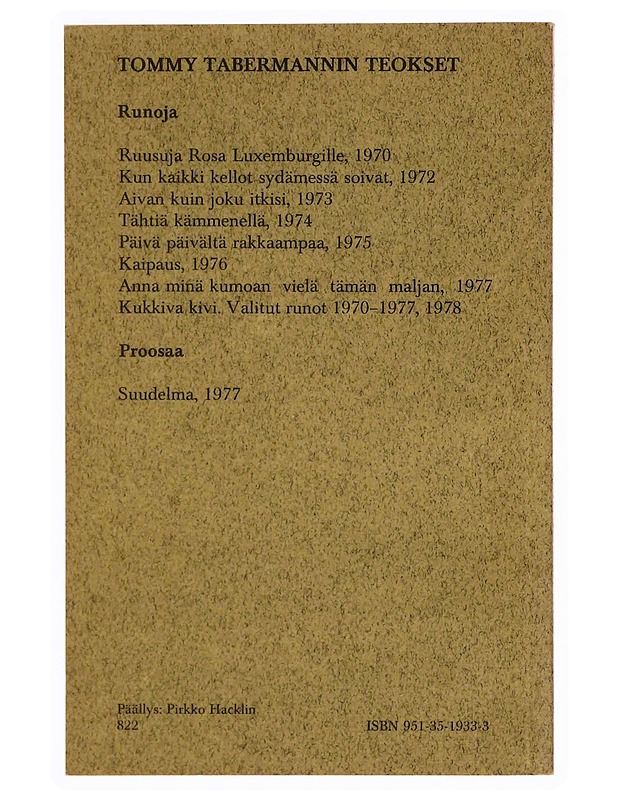 TOMMY TABERMANNIN TEOKSET

Runoja

Ruusuja Rosa Luxemburgille, 1970
Kun kaikki kellot sydämessä soivat, 1972
Aivan kuin joku itkisi, 1973
Tähtiä kämmenellä, 1974
Päivä päivältä rakkaampaa, 1975
Kaipaus, 1976
Anna minä kumoan vielä tämän maljan, 1977
Kukkiva kivi. Valitut runot 1970–1977, 1978

Proosaa

Suudelma, 1977

Päällys: Pirkko Hacklin
822

ISBN 951-35-1933-3